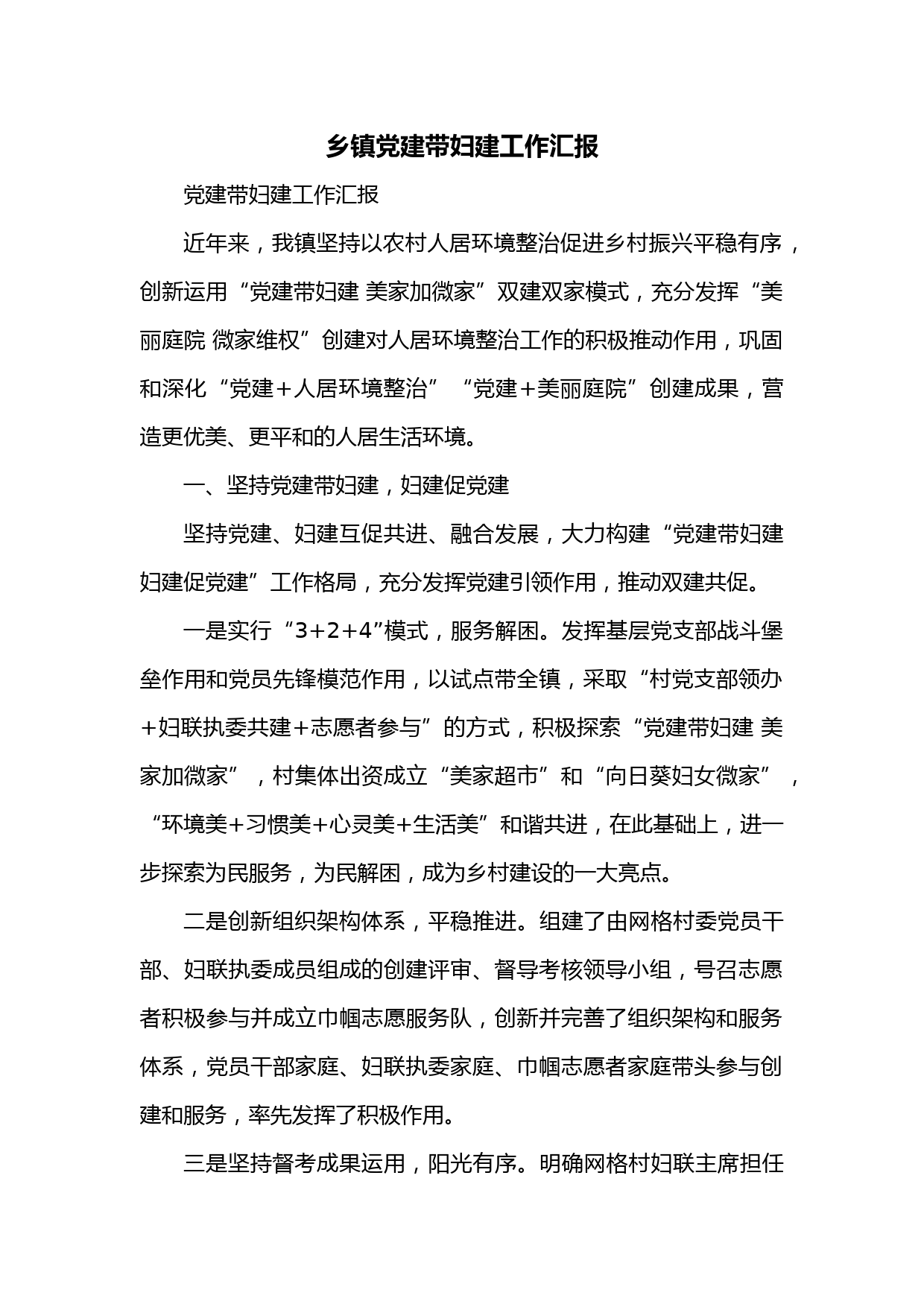 乡镇党建带妇建工作汇报

党建带妇建工作汇报

近年来，我镇坚持以农村人居环境整治促进乡村振兴平稳有序，创新运用“党建带妇建 美家加微家”双建双家模式，充分发挥“美丽庭院 微家维权”创建对人居环境整治工作的积极推动作用，巩固和深化“党建＋人居环境整治”“党建＋美丽庭院”创建成果，营造更优美、更平和的人居生活环境。

一、坚持党建带妇建，妇建促党建

坚持党建、妇建互促共进、融合发展，大力构建“党建带妇建 妇建促党建”工作格局，充分发挥党建引领作用，推动双建共促。

一是实行“3+2+4”模式，服务解困。发挥基层党支部战斗堡垒作用和党员先锋模范作用，以试点带全镇，采取“村党支部领办＋妇联执委共建＋志愿者参与”的方式，积极探索“党建带妇建 美家加微家”，村集体出资成立“美家超市”和“向日葵妇女微家”，“环境美＋习惯美＋心灵美＋生活美”和谐共进，在此基础上，进一步探索为民服务，为民解困，成为乡村建设的一大亮点。

二是创新组织架构体系，平稳推进。组建了由网格村委党员干部、妇联执委成员组成的创建评审、督导考核领导小组，号召志愿者积极参与并成立巾帼志愿服务队，创新并完善了组织架构和服务体系，党员干部家庭、妇联执委家庭、巾帼志愿者家庭带头参与创建和服务，率先发挥了积极作用。

三是坚持督考成果运用，阳光有序。明确网格村妇联主席担任